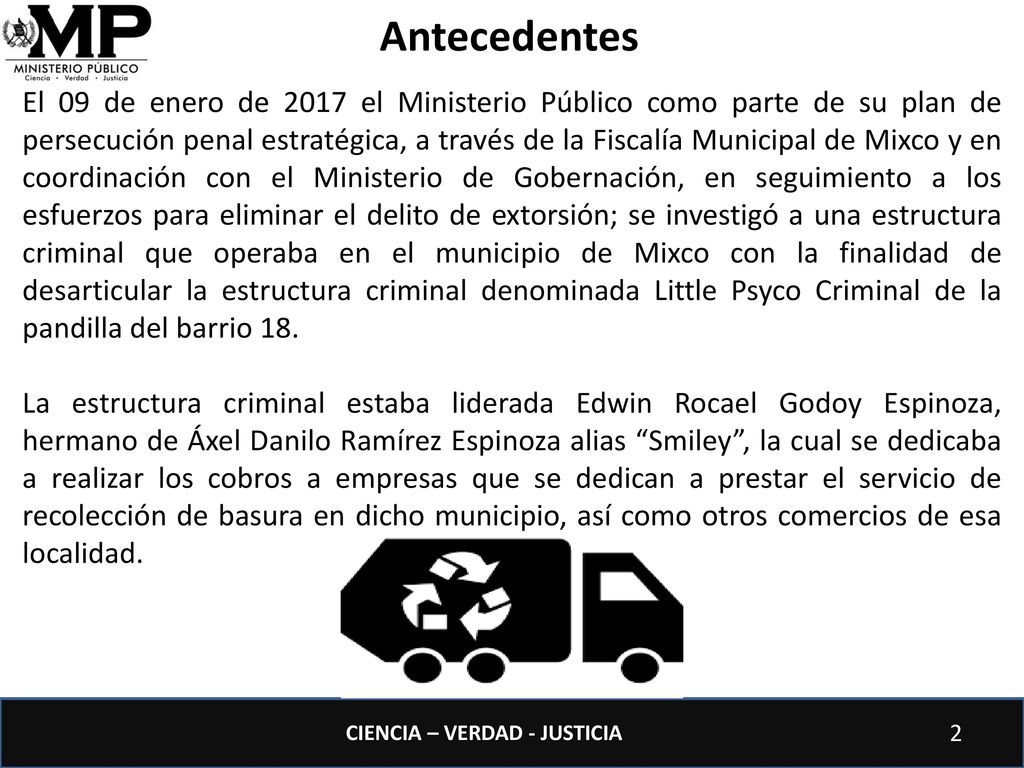 MP
MINISTERIO PÚBLICO
Ciencia • Verdad • Justicia

Antecedentes

El 09 de enero de 2017 el Ministerio Público como parte de su plan de persecución penal estratégica, a través de la Fiscalía Municipal de Mixco y en coordinación con el Ministerio de Gobernación, en seguimiento a los esfuerzos para eliminar el delito de extorsión; se investigó a una estructura criminal que operaba en el municipio de Mixco con la finalidad de desarticular la estructura criminal denominada Little Psyco Criminal de la pandilla del barrio 18.

La estructura criminal estaba liderada Edwin Rocael Godoy Espinoza, hermano de Áxel Danilo Ramírez Espinoza alias “Smiley”, la cual se dedicaba a realizar los cobros a empresas que se dedican a prestar el servicio de recolección de basura en dicho municipio, así como otros comercios de esa localidad.

CIENCIA – VERDAD - JUSTICIA

2